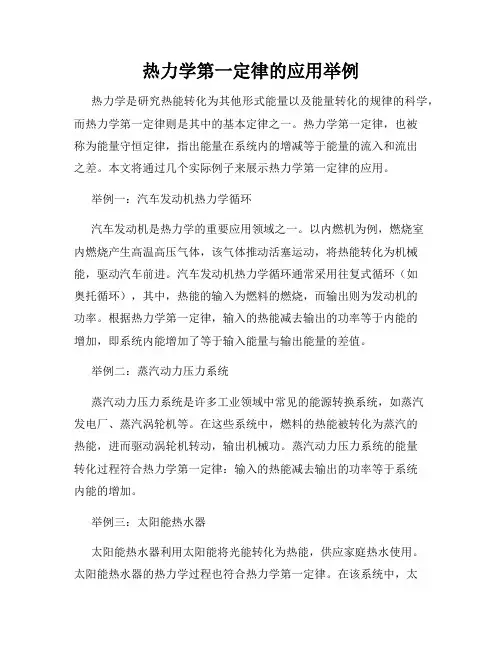 热力学第一定律的应用举例

热力学是研究热能转化为其他形式能量以及能量转化的规律的科学，而热力学第一定律则是其中的基本定律之一。热力学第一定律，也被称为能量守恒定律，指出能量在系统内的增减等于能量的流入和流出之差。本文将通过几个实际例子来展示热力学第一定律的应用。

举例一：汽车发动机热力学循环

汽车发动机是热力学的重要应用领域之一。以内燃机为例，燃烧室内燃烧产生高温高压气体，该气体推动活塞运动，将热能转化为机械能，驱动汽车前进。汽车发动机热力学循环通常采用往复式循环（如奥托循环），其中，热能的输入为燃料的燃烧，而输出则为发动机的功率。根据热力学第一定律，输入的热能减去输出的功率等于内能的增加，即系统内能增加了等于输入能量与输出能量的差值。

举例二：蒸汽动力压力系统

蒸汽动力压力系统是许多工业领域中常见的能源转换系统，如蒸汽发电厂、蒸汽涡轮机等。在这些系统中，燃料的热能被转化为蒸汽的热能，进而驱动涡轮机转动，输出机械功。蒸汽动力压力系统的能量转化过程符合热力学第一定律：输入的热能减去输出的功率等于系统内能的增加。

举例三：太阳能热水器

太阳能热水器利用太阳能将光能转化为热能，供应家庭热水使用。太阳能热水器的热力学过程也符合热力学第一定律。在该系统中，太